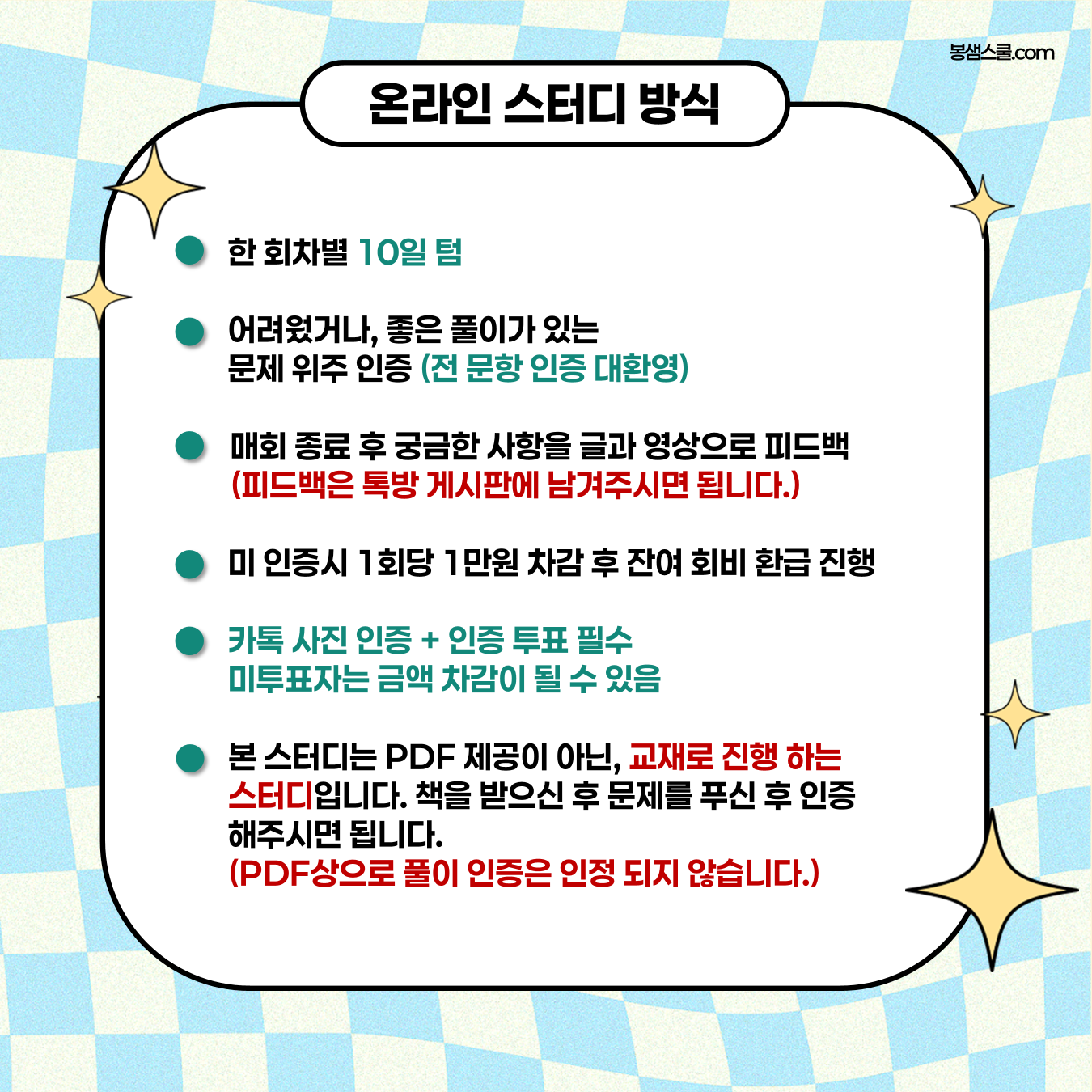 봉샘스쿨.com

온라인 스터디 방식

한 회차별 10일 텀

어려웠거나, 좋은 풀이가 있는 문제 위주 인증 (전 문항 인증 대환영)

매회 종료 후 궁금한 사항을 글과 영상으로 피드백 (피드백은 톡방 게시판에 남겨주시면 됩니다.)

미 인증시 1회당 1만원 차감 후 잔여 회비 환급 진행

카톡 사진 인증 + 인증 투표 필수 미투표자는 금액 차감이 될 수 있음

본 스터디는 PDF 제공이 아닌, 교재로 진행 하는 스터디입니다. 책을 받으신 후 문제를 푸신 후 인증 해주시면 됩니다.
(PDF상으로 풀이 인증은 인정 되지 않습니다.)